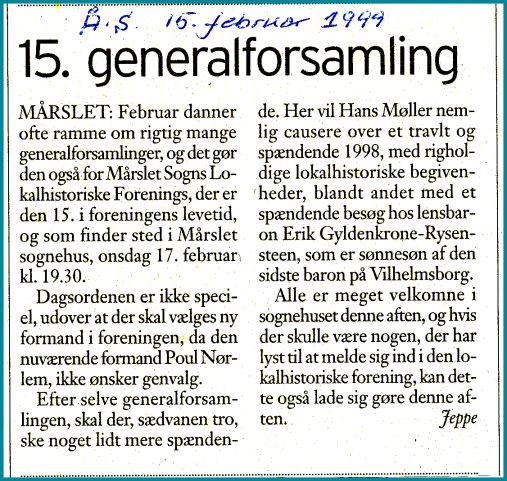 Å.S. 15. februar 1999

15. generalforsamling

MÅRSLET: Februar danner ofte ramme om rigtig mange generalforsamlinger, og det gør den også for Mårslet Sogns Lokalhistoriske Forenings, der er den 15. i foreningens levetid, og som finder sted i Mårslet sognehus, onsdag 17. februar kl. 19.30.

Dagsordenen er ikke speciel, udover at der skal vælges ny formand i foreningen, da den nuværende formand Poul Nørlem, ikke ønsker genvalg.

Efter selve generalforsamlingen, skal der, sædvanen tro, ske noget lidt mere spændende. Her vil Hans Møller nemlig causere over et travlt og spændende 1998, med righoldige lokalhistoriske begivenheder, blandt andet med et spændende besøg hos lensbaron Erik Gyldenkrone-Rysensteen, som er sønnesøn af den sidste baron på Vilhelmsborg.

Alle er meget velkomne i sognehuset denne aften, og hvis der skulle være nogen, der har lyst til at melde sig ind i den lokalhistoriske forening, kan dette også lade sig gøre denne aften.

Jeppe